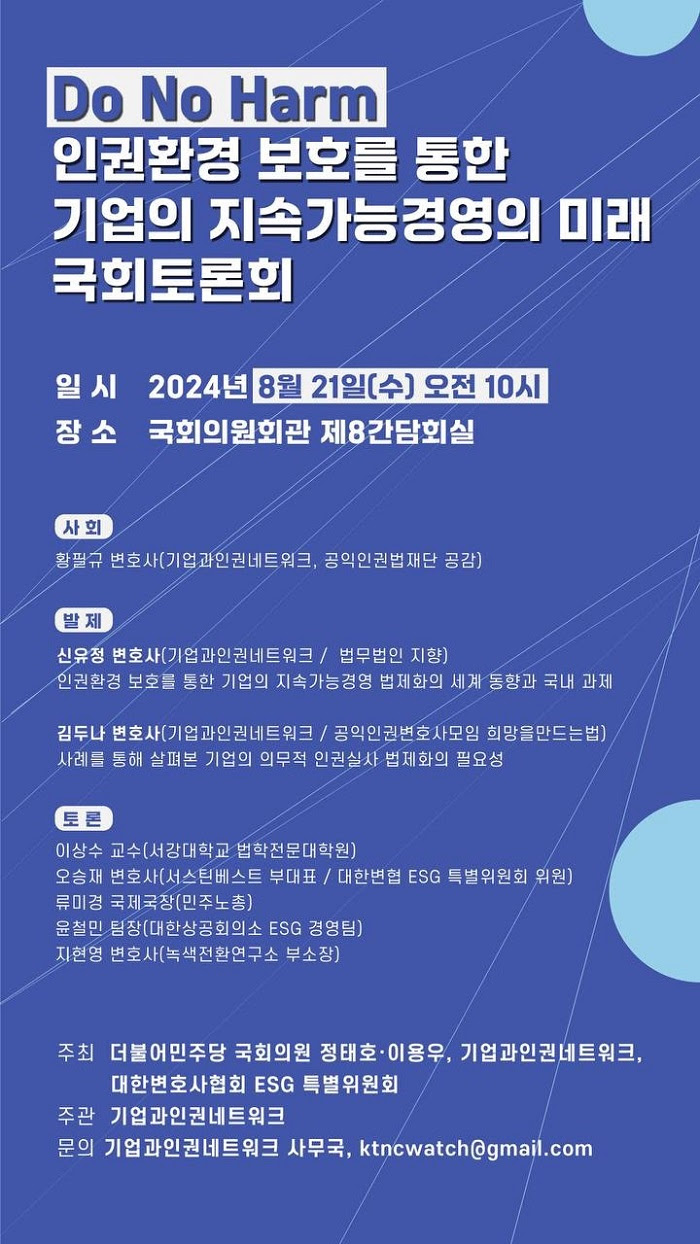 Do No Harm
인권환경 보호를 통한
기업의 지속가능경영의 미래
국회토론회

일 시 2024년 8월 21일(수) 오전 10시
장 소 국회의원회관 제8간담회실

사 회
황필규 변호사(기업과인권네트워크, 공익인권법재단 공감)

발 제
신유정 변호사(기업과인권네트워크 / 법무법인 지향)
인권환경 보호를 통한 기업의 지속가능경영 법제화의 세계 동향과 국내 과제

김두나 변호사(기업과인권네트워크 / 공익인권변호사모임 희망을만드는법)
사례를 통해 살펴본 기업의 의무적 인권실사 법제화의 필요성

토 론
이상수 교수(서강대학교 법학전문대학원)
오승재 변호사(서스틴베스트 부대표 / 대한변협 ESG 특별위원회 위원)
류미경 국제국장(민주노총)
윤철민 팀장(대한상공회의소 ESG 경영팀)
지현영 변호사(녹색전환연구소 부소장)

주최 더불어민주당 국회의원 정태호·이용우, 기업과인권네트워크, 대한변호사협회 ESG 특별위원회
주관 기업과인권네트워크
문의 기업과인권네트워크 사무국, ktncwatch@gmail.com